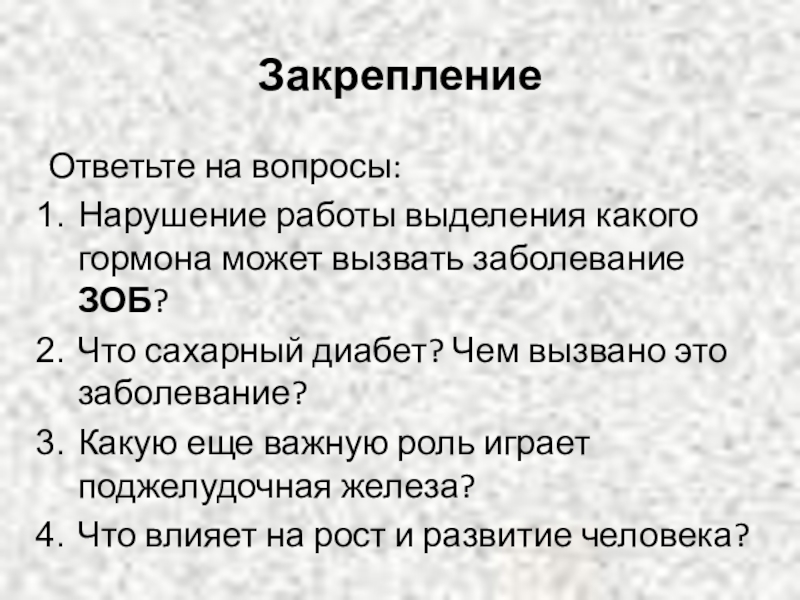 Закрепление

Ответьте на вопросы:

1. Нарушение работы выделения какого гормона может вызвать заболевание ЗОБ?
2. Что сахарный диабет? Чем вызвано это заболевание?
3. Какую еще важную роль играет поджелудочная железа?
4. Что влияет на рост и развитие человека?